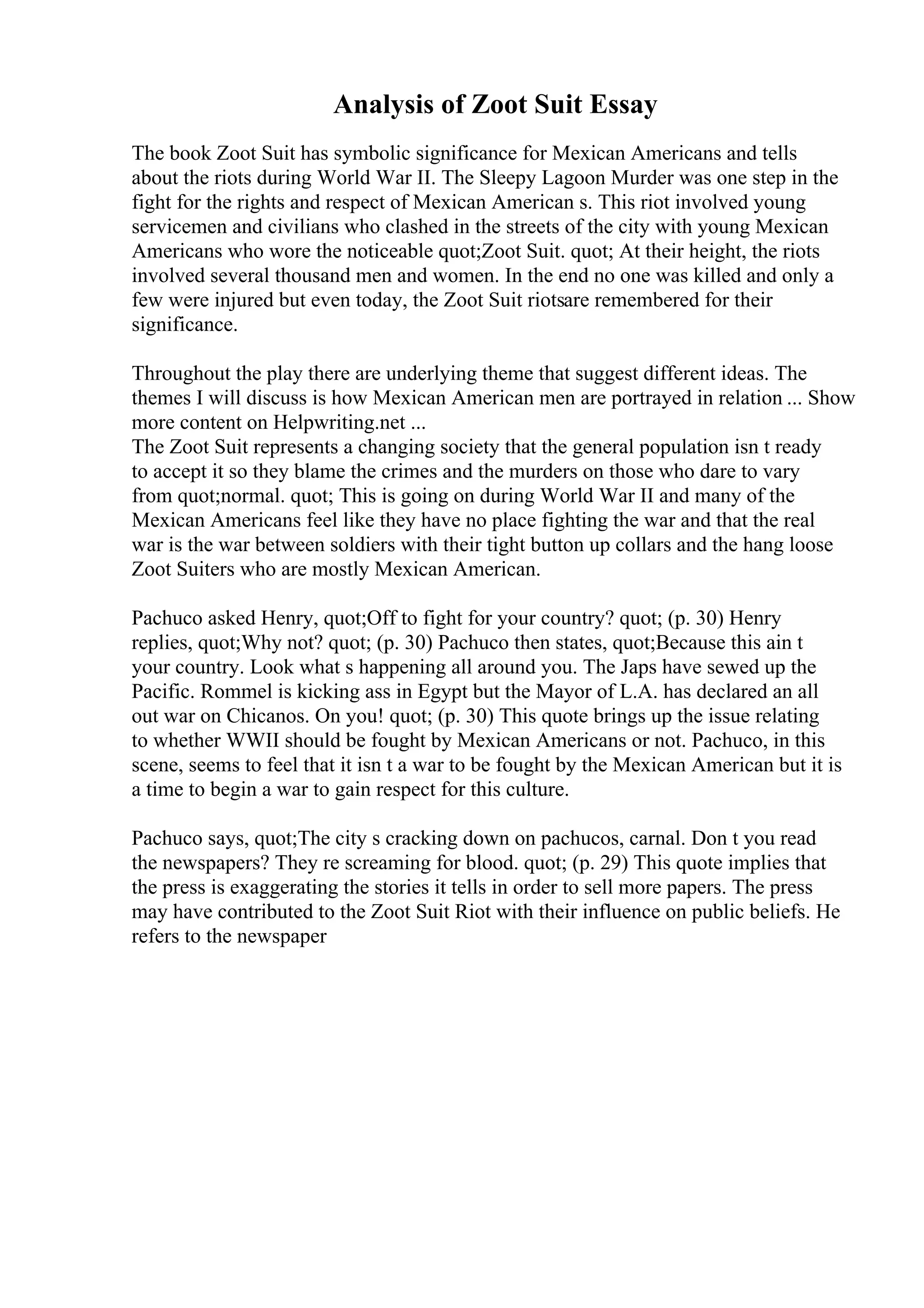 Analysis of Zoot Suit Essay

The book Zoot Suit has symbolic significance for Mexican Americans and tells about the riots during World War II. The Sleepy Lagoon Murder was one step in the fight for the rights and respect of Mexican American s. This riot involved young servicemen and civilians who clashed in the streets of the city with young Mexican Americans who wore the noticeable quot;Zoot Suit. quot; At their height, the riots involved several thousand men and women. In the end no one was killed and only a few were injured but even today, the Zoot Suit riotsare remembered for their significance.

Throughout the play there are underlying theme that suggest different ideas. The themes I will discuss is how Mexican American men are portrayed in relation ... Show more content on Helpwriting.net ...
The Zoot Suit represents a changing society that the general population isn t ready to accept it so they blame the crimes and the murders on those who dare to vary from quot;normal. quot; This is going on during World War II and many of the Mexican Americans feel like they have no place fighting the war and that the real war is the war between soldiers with their tight button up collars and the hang loose Zoot Suiters who are mostly Mexican American.

Pachuco asked Henry, quot;Off to fight for your country? quot; (p. 30) Henry replies, quot;Why not? quot; (p. 30) Pachuco then states, quot;Because this ain t your country. Look what s happening all around you. The Japs have sewed up the Pacific. Rommel is kicking ass in Egypt but the Mayor of L.A. has declared an all out war on Chicanos. On you! quot; (p. 30) This quote brings up the issue relating to whether WWII should be fought by Mexican Americans or not. Pachuco, in this scene, seems to feel that it isn t a war to be fought by the Mexican American but it is a time to begin a war to gain respect for this culture.

Pachuco says, quot;The city s cracking down on pachucos, carnal. Don t you read the newspapers? They re screaming for blood. quot; (p. 29) This quote implies that the press is exaggerating the stories it tells in order to sell more papers. The press may have contributed to the Zoot Suit Riot with their influence on public beliefs. He refers to the newspaper